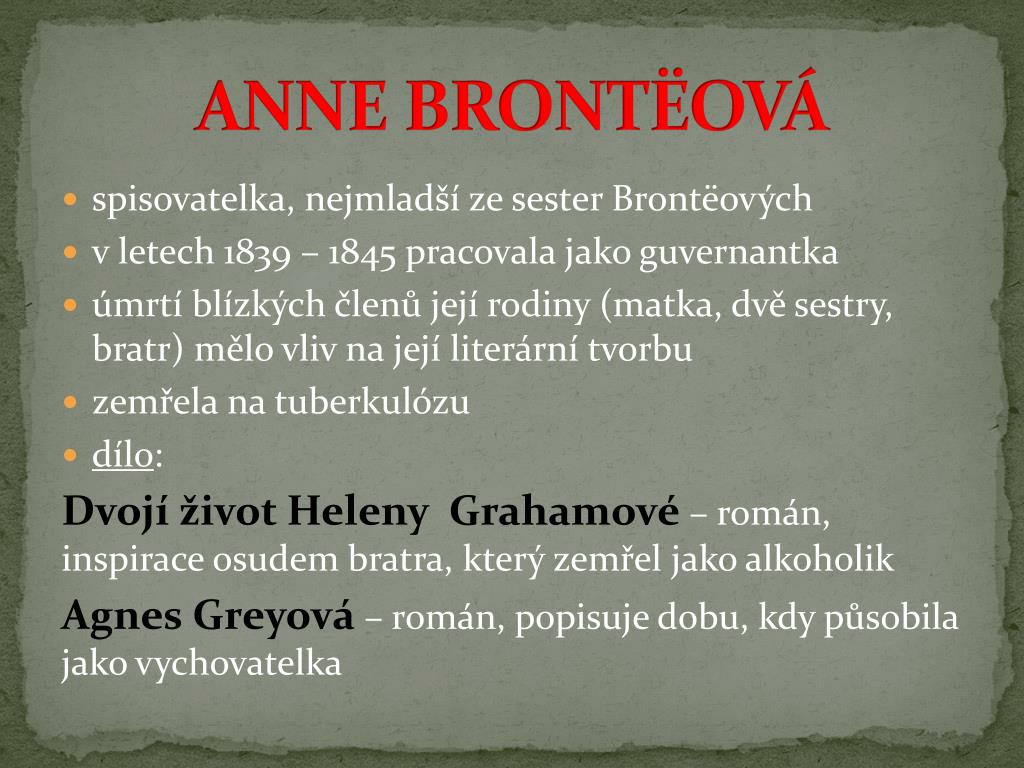 ANNE BRONTËOVÁ

spisovatelka, nejmladší ze sester Brontëových

v letech 1839 – 1845 pracovala jako guvernantka

úmrtí blízkých členů její rodiny (matka, dvě sestry, bratr) mělo vliv na její literární tvorbu

zemřela na tuberkulózu

dílo:

Dvojí život Heleny Grahamové – román, inspirace osudem bratra, který zemřel jako alkoholik

Agnes Greyová – román, popisuje dobu, kdy působila jako vychovatelka